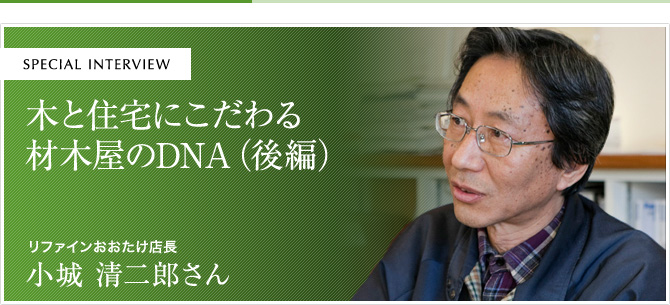 SPECIAL INTERVIEW

木と住宅にこだわる
材木屋のDNA（後編）

リファインおおたけ店長
小城 清二郎さん